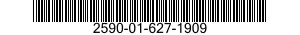 2590-01-627-1909